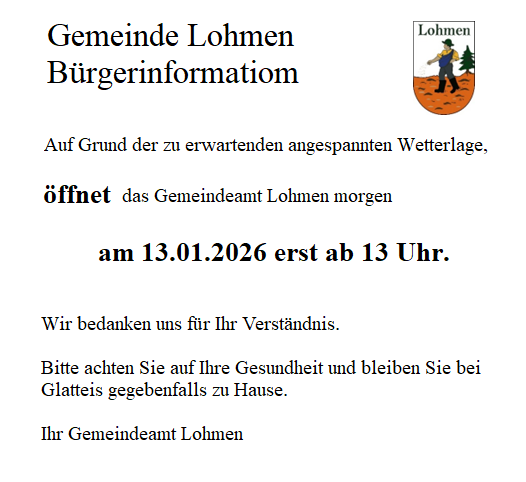 Gemeinde Lohmen
Bürgerinformatiom

Lohmen

Auf Grund der zu erwartenden angespannten Wetterlage,

öffnet das Gemeindeamt Lohmen morgen

am 13.01.2026 erst ab 13 Uhr.

Wir bedanken uns für Ihr Verständnis.

Bitte achten Sie auf Ihre Gesundheit und bleiben Sie bei Glatteis gegebenfalls zu Hause.

Ihr Gemeindeamt Lohmen